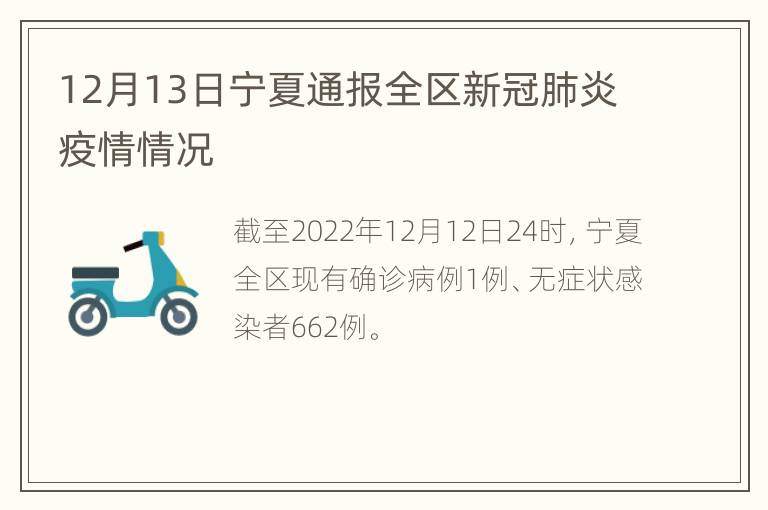 12月13日宁夏通报全区新冠肺炎疫情情况

截至2022年12月12日24时，宁夏全区现有确诊病例1例、无症状感染者662例。